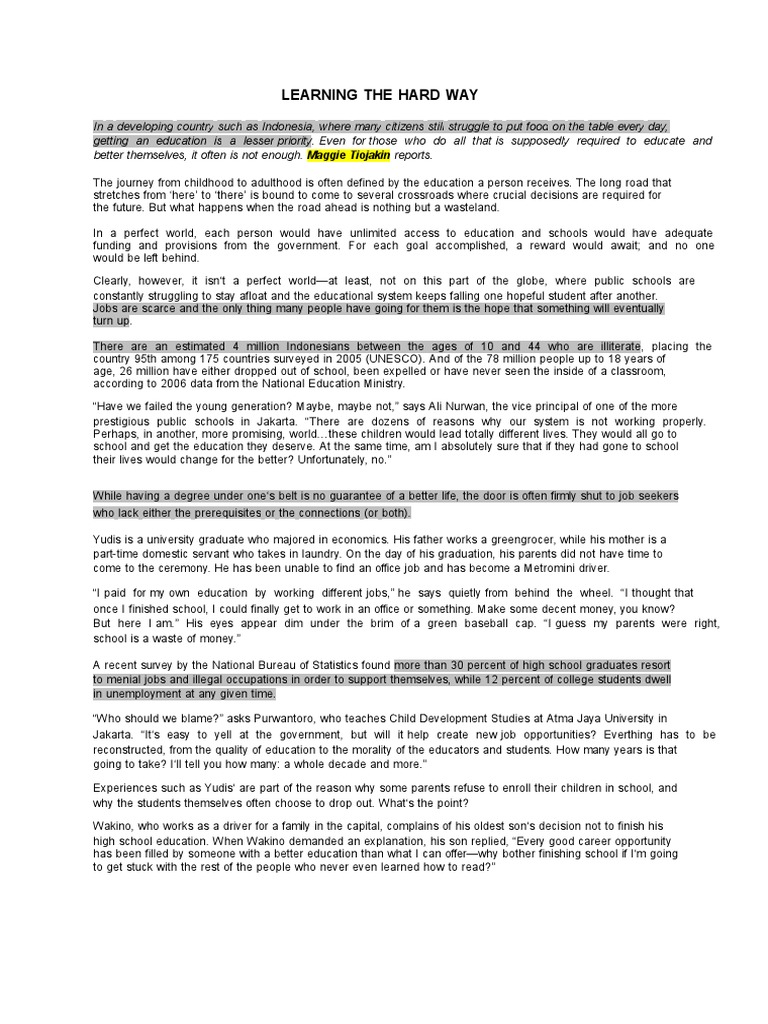 LEARNING THE HARD WAY

In a developing country such as Indonesia, where many citizens still struggle to put food on the table every day, getting an education is a lesser priority. Even for those who do all that is supposedly required to educate and better themselves, it often is not enough. Maggie Tiojakin reports.

The journey from childhood to adulthood is often defined by the education a person receives. The long road that stretches from 'here' to 'there' is bound to come to several crossroads where crucial decisions are required for the future. But what happens when the road ahead is nothing but a wasteland.

In a perfect world, each person would have unlimited access to education and schools would have adequate funding and provisions from the government. For each goal accomplished, a reward would await; and no one would be left behind.

Clearly, however, it isn't a perfect world—at least, not on this part of the globe, where public schools are constantly struggling to stay afloat and the educational system keeps falling one hopeful student after another. Jobs are scarce and the only thing many people have going for them is the hope that something will eventually turn up.

There are an estimated 4 million Indonesians between the ages of 10 and 44 who are illiterate, placing the country 95th among 175 countries surveyed in 2005 (UNESCO). And of the 78 million people up to 18 years of age, 26 million have either dropped out of school, been expelled or have never seen the inside of a classroom, according to 2006 data from the National Education Ministry.

"Have we failed the young generation? Maybe, maybe not," says Ali Nurwan, the vice principal of one of the more prestigious public schools in Jakarta. "There are dozens of reasons why our system is not working properly. Perhaps, in another, more promising, world…these children would lead totally different lives. They would all go to school and get the education they deserve. At the same time, am I absolutely sure that if they had gone to school their lives would change for the better? Unfortunately, no."

While having a degree under one's belt is no guarantee of a better life, the door is often firmly shut to job seekers who lack either the prerequisites or the connections (or both).

Yudis is a university graduate who majored in economics. His father works a greengrocer, while his mother is a part-time domestic servant who takes in laundry. On the day of his graduation, his parents did not have time to come to the ceremony. He has been unable to find an office job and has become a Metromini driver.

"I paid for my own education by working different jobs," he says quietly from behind the wheel. "I thought that once I finished school, I could finally get to work in an office or something. Make some decent money, you know? But here I am." His eyes appear dim under the brim of a green baseball cap. "I guess my parents were right, school is a waste of money."

A recent survey by the National Bureau of Statistics found more than 30 percent of high school graduates resort to menial jobs and illegal occupations in order to support themselves, while 12 percent of college students dwell in unemployment at any given time.

"Who should we blame?" asks Purwantoro, who teaches Child Development Studies at Atma Jaya University in Jakarta. "It's easy to yell at the government, but will it help create new job opportunities? Everthing has to be reconstructed, from the quality of education to the morality of the educators and students. How many years is that going to take? I'll tell you how many: a whole decade and more."

Experiences such as Yudis' are part of the reason why some parents refuse to enroll their children in school, and why the students themselves often choose to drop out. What's the point?

Wakino, who works as a driver for a family in the capital, complains of his oldest son's decision not to finish his high school education. When Wakino demanded an explanation, his son replied, "Every good career opportunity has been filled by someone with a better education than what I can offer—why bother finishing school if I'm going to get stuck with the rest of the people who never even learned how to read?"